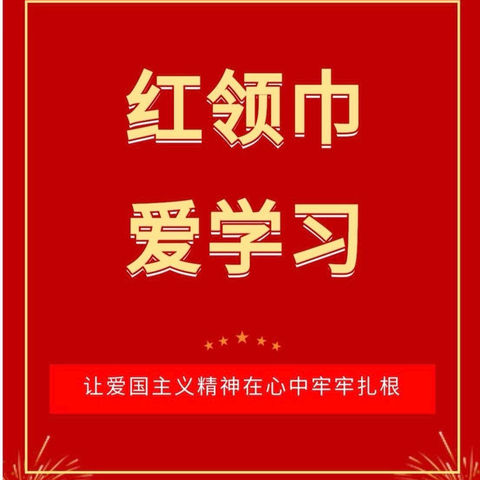 红领巾
爱学习

让爱国主义精神在心中牢牢扎根